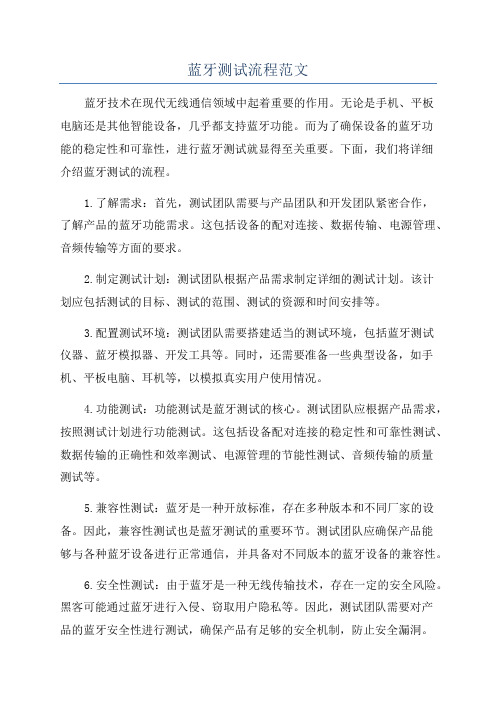 蓝牙测试流程范文

蓝牙技术在现代无线通信领域中起着重要的作用。无论是手机、平板电脑还是其他智能设备，几乎都支持蓝牙功能。而为了确保设备的蓝牙功能的稳定性和可靠性，进行蓝牙测试就显得至关重要。下面，我们将详细介绍蓝牙测试的流程。

1.了解需求：首先，测试团队需要与产品团队和开发团队紧密合作，了解产品的蓝牙功能需求。这包括设备的配对连接、数据传输、电源管理、音频传输等方面的要求。

2.制定测试计划：测试团队根据产品需求制定详细的测试计划。该计划应包括测试的目标、测试的范围、测试的资源和时间安排等。

3.配置测试环境：测试团队需要搭建适当的测试环境，包括蓝牙测试仪器、蓝牙模拟器、开发工具等。同时，还需要准备一些典型设备，如手机、平板电脑、耳机等，以模拟真实用户使用情况。

4.功能测试：功能测试是蓝牙测试的核心。测试团队应根据产品需求，按照测试计划进行功能测试。这包括设备配对连接的稳定性和可靠性测试、数据传输的正确性和效率测试、电源管理的节能性测试、音频传输的质量测试等。

5.兼容性测试：蓝牙是一种开放标准，存在多种版本和不同厂家的设备。因此，兼容性测试也是蓝牙测试的重要环节。测试团队应确保产品能够与各种蓝牙设备进行正常通信，并具备对不同版本的蓝牙设备的兼容性。

6.安全性测试：由于蓝牙是一种无线传输技术，存在一定的安全风险。黑客可能通过蓝牙进行入侵、窃取用户隐私等。因此，测试团队需要对产品的蓝牙安全性进行测试，确保产品有足够的安全机制，防止安全漏洞。